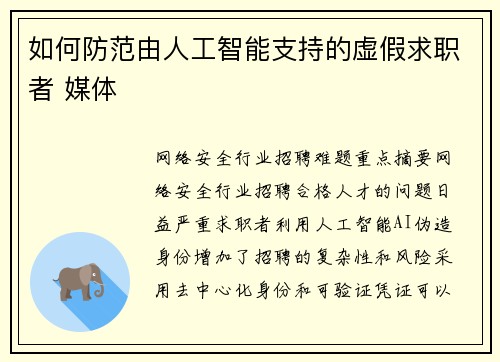 如何防范由人工智能支持的虚假求职者 媒体

网络安全行业招聘难题重点摘要网络安全行业招聘合格人才的问题日益严重求职者利用人工智能AI伪造身份增加了招聘的复杂性和风险采用去中心化身份和可验证凭证可以